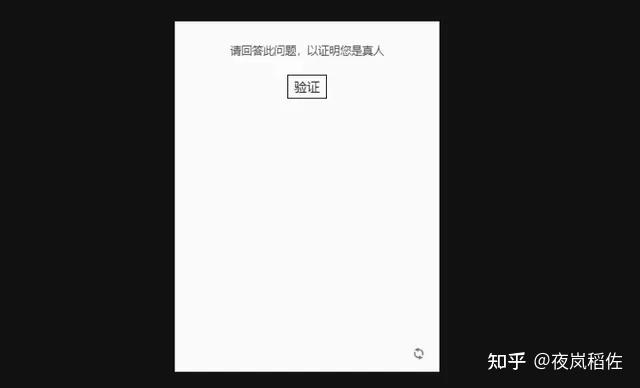 请回答此问题，以证明您是真人

验证

知乎 @夜岚稻佐